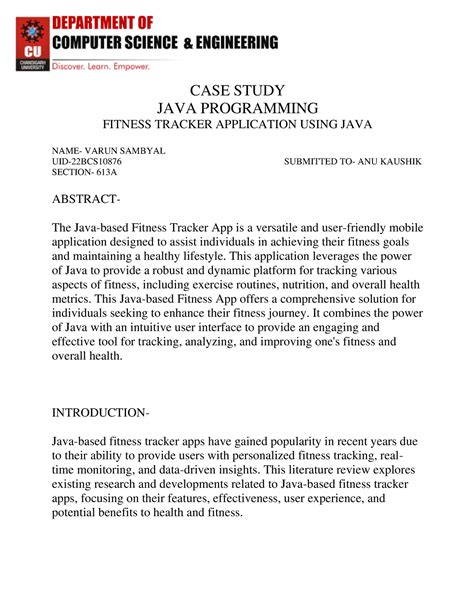 CU
CHANDIGARH UNIVERSITY
DEPARTMENT OF
COMPUTER SCIENCE & ENGINEERING
Discover. Learn. Empower.

CASE STUDY
JAVA PROGRAMMING
FITNESS TRACKER APPLICATION USING JAVA

NAME- VARUN SAMBYAL
UID-22BCS10876
SECTION- 613A

SUBMITTED TO- ANU KAUSHIK

ABSTRACT-

The Java-based Fitness Tracker App is a versatile and user-friendly mobile application designed to assist individuals in achieving their fitness goals and maintaining a healthy lifestyle. This application leverages the power of Java to provide a robust and dynamic platform for tracking various aspects of fitness, including exercise routines, nutrition, and overall health metrics. This Java-based Fitness App offers a comprehensive solution for individuals seeking to enhance their fitness journey. It combines the power of Java with an intuitive user interface to provide an engaging and effective tool for tracking, analyzing, and improving one's fitness and overall health.

INTRODUCTION-

Java-based fitness tracker apps have gained popularity in recent years due to their ability to provide users with personalized fitness tracking, real-time monitoring, and data-driven insights. This literature review explores existing research and developments related to Java-based fitness tracker apps, focusing on their features, effectiveness, user experience, and potential benefits to health and fitness.